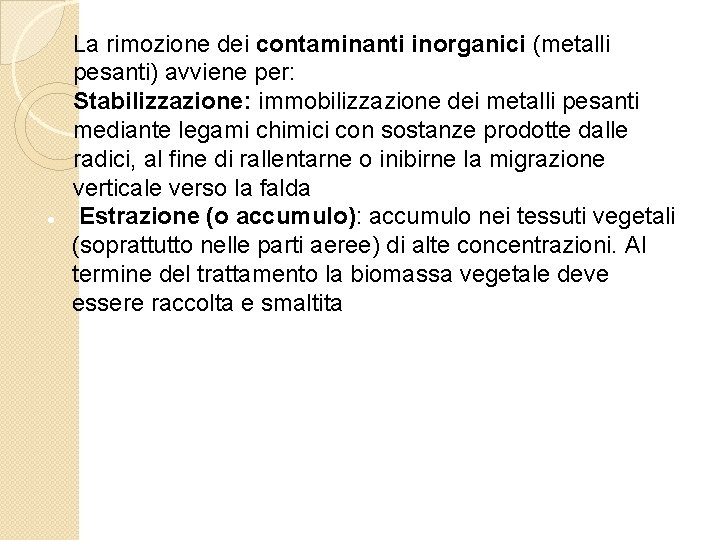 La rimozione dei contaminanti inorganici (metalli pesanti) avviene per:
Stabilizzazione: immobilizzazione dei metalli pesanti mediante legami chimici con sostanze prodotte dalle radici, al fine di rallentarne o inibirne la migrazione verticale verso la falda

Estrazione (o accumulo): accumulo nei tessuti vegetali (soprattutto nelle parti aeree) di alte concentrazioni. Al termine del trattamento la biomassa vegetale deve essere raccolta e smaltita